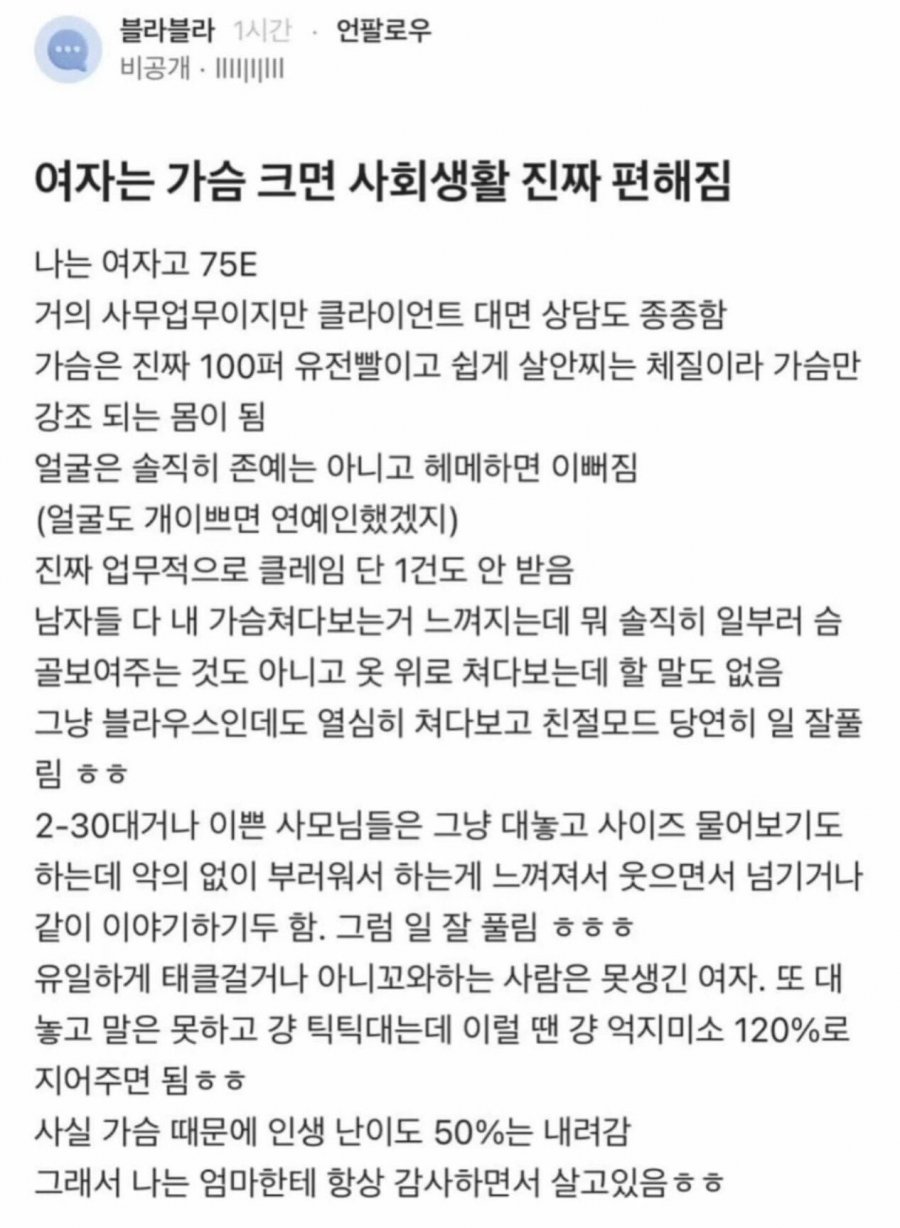 블라블라 1시간 · 언팔로우
비공개 · IIIIIIIII

여자는 가슴 크면 사회생활 진짜 편해짐

나는 여자고 75E
거의 사무업무이지만 클라이언트 대면 상담도 종종함
가슴은 진짜 100퍼 유전빨이고 쉽게 살안찌는 체질이라 가슴만 강조 되는 몸이 됨
얼굴은 솔직히 존예는 아니고 헤메하면 이뻐짐
(얼굴도 개이쁘면 연예인했겠지)
진짜 업무적으로 클레임 단 1건도 안 받음
남자들 다 내 가슴쳐다보는거 느껴지는데 뭐 솔직히 일부러 슴골보여주는 것도 아니고 옷 위로 쳐다보는데 할 말도 없음
그냥 블라우스인데도 열심히 쳐다보고 친절모드 당연히 일 잘풀림 ㅎㅎ
2-30대거나 이쁜 사모님들은 그냥 대놓고 사이즈 물어보기도 하는데 악의 없이 부러워서 하는게 느껴져서 웃으면서 넘기거나 같이 이야기하기두 함. 그럼 일 잘 풀림 ㅎㅎㅎ
유일하게 태클걸거나 아니꼬와하는 사람은 못생긴 여자. 또 대놓고 말은 못하고 걍 틱틱대는데 이럴 땐 걍 억지미소 120%로 지어주면 됨ㅎㅎ
사실 가슴 때문에 인생 난이도 50%는 내려감
그래서 나는 엄마한테 항상 감사하면서 살고있음ㅎㅎ